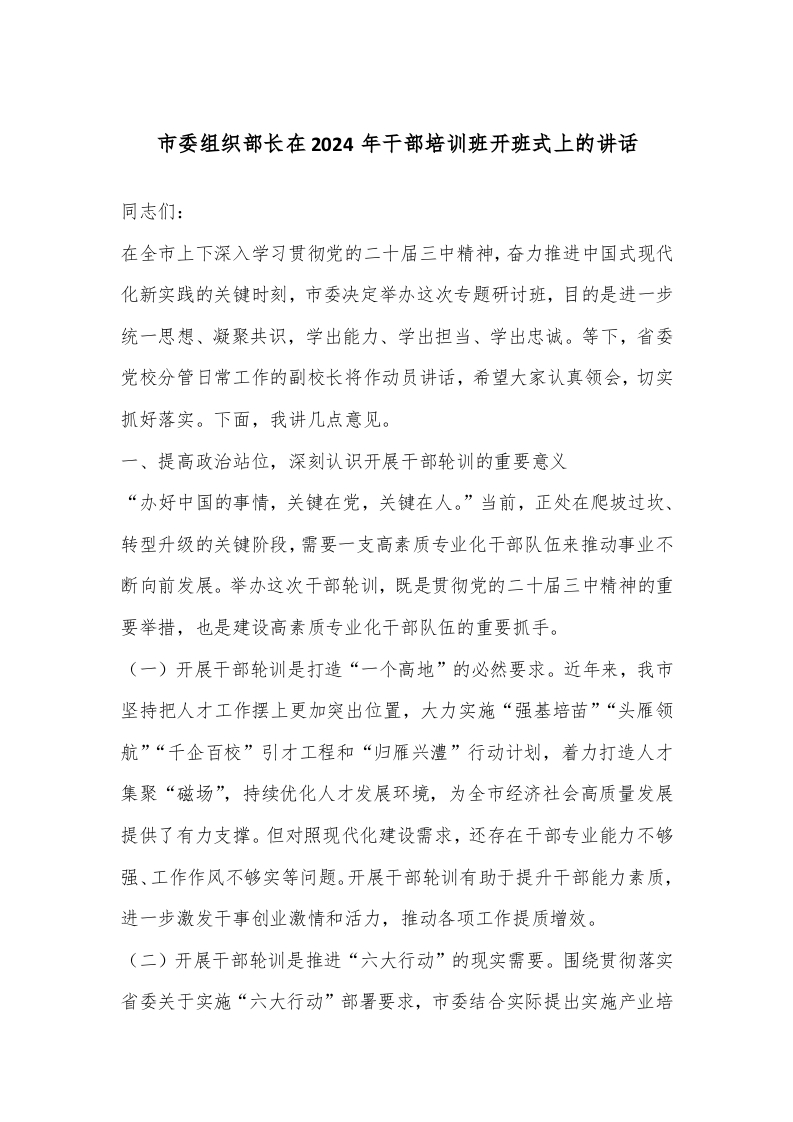 市委组织部长在2024年干部培训班开班式上的讲话

同志们：

在全市上下深入学习贯彻党的二十届三中精神，奋力推进中国式现代化新实践的关键时刻，市委决定举办这次专题研讨班，目的是进一步统一思想、凝聚共识，学出能力、学出担当、学出忠诚。等下，省委党校分管日常工作的副校长将作动员讲话，希望大家认真领会，切实抓好落实。下面，我讲几点意见。

一、提高政治站位，深刻认识开展干部轮训的重要意义

“办好中国的事情，关键在党，关键在人。”当前，正处在爬坡过坎、转型升级的关键阶段，需要一支高素质专业化干部队伍来推动事业不断向前发展。举办这次干部轮训，既是贯彻党的二十届三中精神的重要举措，也是建设高素质专业化干部队伍的重要抓手。

（一）开展干部轮训是打造“一个高地”的必然要求。近年来，我市坚持把人才工作摆上更加突出位置，大力实施“强基培苗”“头雁领航”“千企百校”引才工程和“归雁兴澧”行动计划，着力打造人才集聚“磁场”，持续优化人才发展环境，为全市经济社会高质量发展提供了有力支撑。但对照现代化建设需求，还存在干部专业能力不够强、工作作风不够实等问题。开展干部轮训有助于提升干部能力素质，进一步激发干事创业激情和活力，推动各项工作提质增效。

（二）开展干部轮训是推进“六大行动”的现实需要。围绕贯彻落实省委关于实施“六大行动”部署要求，市委结合实际提出实施产业培